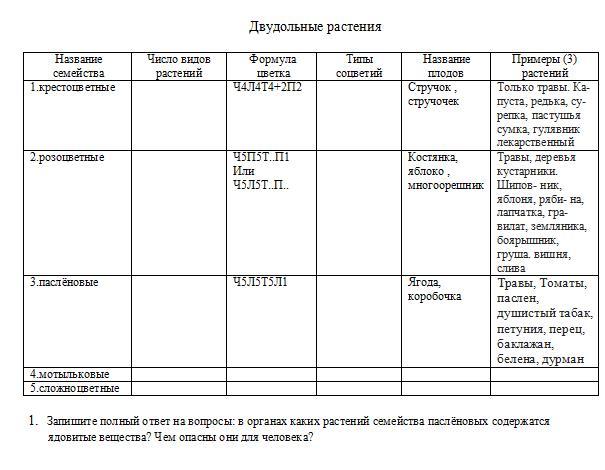 Двудольные растения

| Название семейства | Число видов растений | Формула цветка | Типы соцветий | Название плодов | Примеры (3) растений |
|---|---|---|---|---|---|
| 1.крестоцветные | | Ч4Л4Т4+2П2 | | Стручок , стручочек | Только травы. Капуста, редька, сурепка, пастушья сумка, гулявник лекарственный |
| 2.розоцветные | | Ч5П5Т..П1 Или Ч5Л5Т..П.. | | Костянка, яблоко , многоорешник | Травы, деревья кустарники. Шипов- ник, яблоня, ряби- на, лапчатка, гравилат, земляника, боярышник, груша. вишня, слива |
| 3.паслёновые | | Ч5Л5Т5Л1 | | Ягода, коробочка | Травы, Томаты, паслен, душистый табак, петуния, перец, баклажан, белена, дурман |
| 4.мотыльковые | | | | | |
| 5.сложноцветные | | | | | |

1. Запишите полный ответ на вопросы: в органах каких растений семейства паслёновых содержатся ядовитые вещества? Чем опасны они для человека?